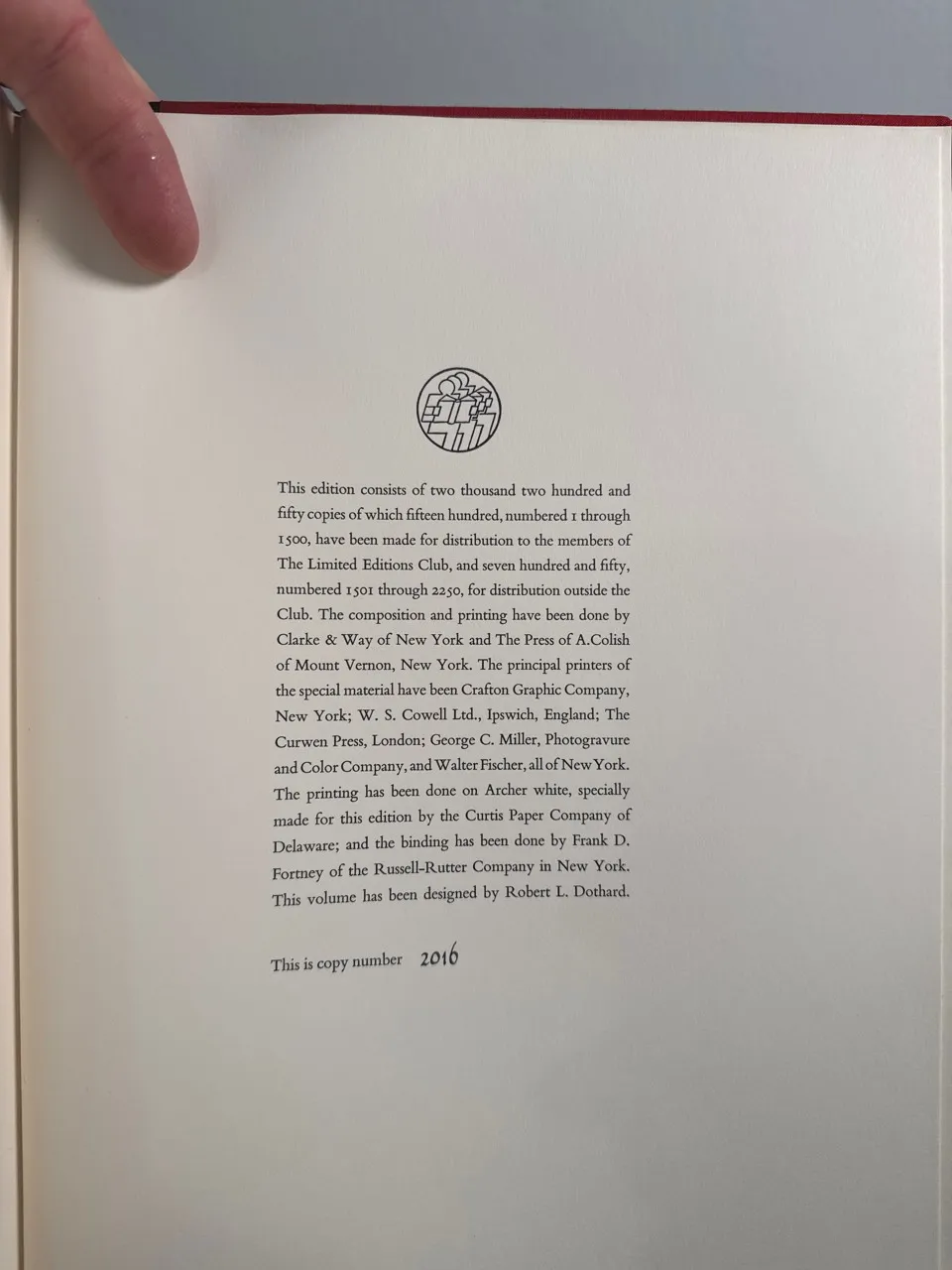 This edition consists of two thousand two hundred and fifty copies of which fifteen hundred, numbered 1 through 1500, have been made for distribution to the members of The Limited Editions Club, and seven hundred and fifty, numbered 1501 through 2250, for distribution outside the Club. The composition and printing have been done by Clarke & Way of New York and The Press of A.Colish of Mount Vernon, New York. The principal printers of the special material have been Crafton Graphic Company, New York; W. S. Cowell Ltd., Ipswich, England; The Curwen Press, London; George C. Miller, Photogravure and Color Company, and Walter Fischer, all of New York. The printing has been done on Archer white, specially made for this edition by the Curtis Paper Company of Delaware; and the binding has been done by Frank D. Fortney of the Russell-Rutter Company in New York. This volume has been designed by Robert L. Dothard.

This is copy number 2016